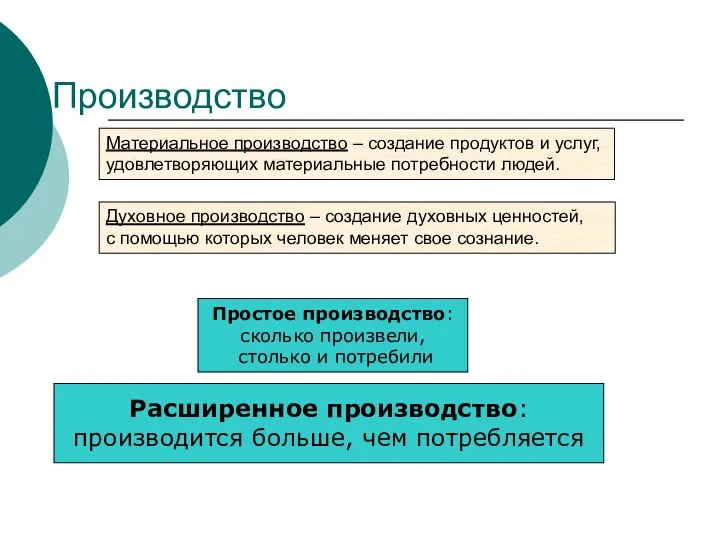 Производство

Материальное производство – создание продуктов и услуг, удовлетворяющих материальные потребности людей.

Духовное производство – создание духовных ценностей, с помощью которых человек меняет свое сознание.

Простое производство: сколько произвели, столько и потребили

Расширенное производство: производится больше, чем потребляется